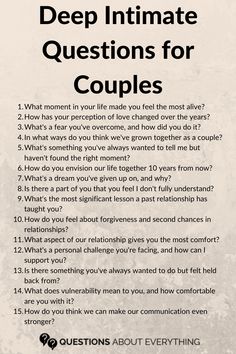 Deep Intimate Questions for Couples

1. What moment in your life made you feel the most alive?
2. How has your perception of love changed over the years?
3. What's a fear you've overcome, and how did you do it?
4. In what ways do you think we've grown together as a couple?
5. What's something you've always wanted to tell me but haven't found the right moment?
6. How do you envision our life together 10 years from now?
7. What's a dream you've given up on, and why?
8. Is there a part of you that you feel I don't fully understand?
9. What's the most significant lesson a past relationship has taught you?
10. How do you feel about forgiveness and second chances in relationships?
11. What aspect of our relationship gives you the most comfort?
12. What's a personal challenge you're facing, and how can I support you?
13. Is there something you've always wanted to do but felt held back from?
14. What does vulnerability mean to you, and how comfortable are you with it?
15. How do you think we can make our communication even stronger?

QUESTIONS ABOUT EVERYTHING